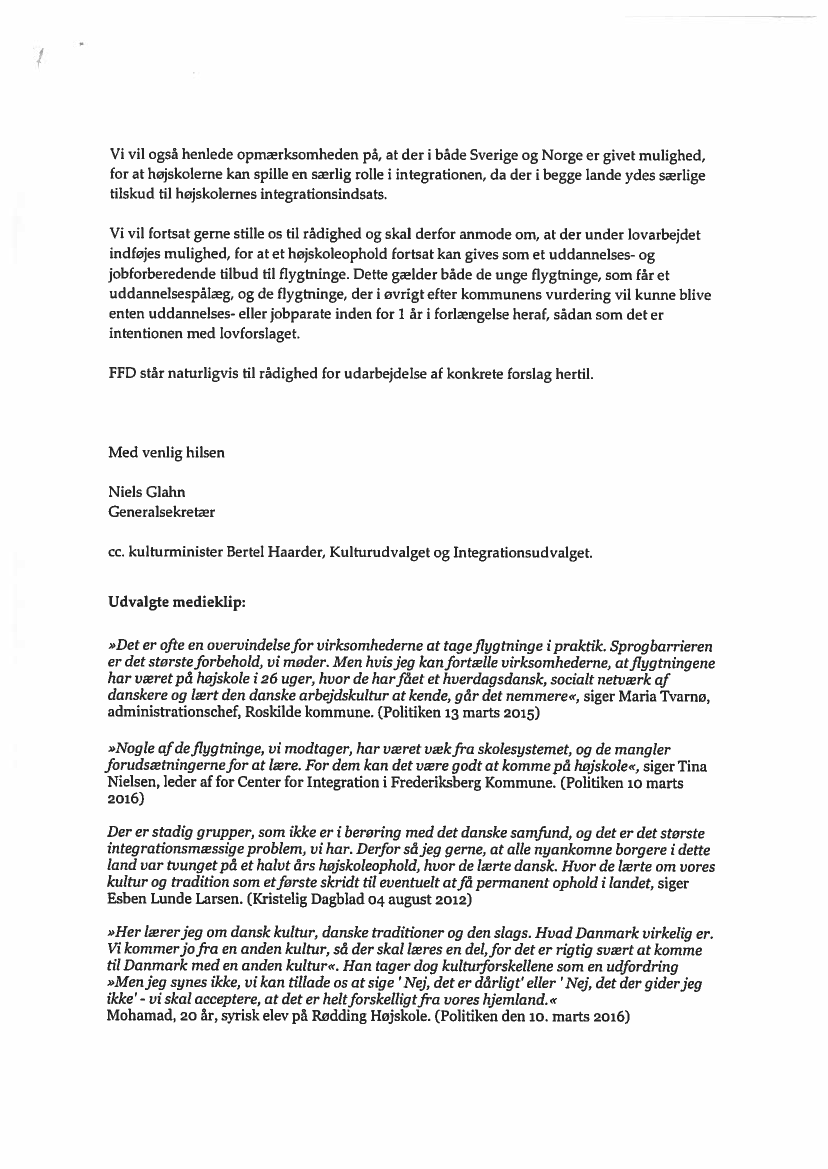 Vi vil også henlede opmærksomheden på, at der i både Sverige og Norge er givet mulighed, for at højskolerne kan spille en særlig rolle i integrationen, da der i begge lande ydes særlige tilskud til højskolernes integrationsindsats.

Vi vil fortsat gerne stille os til rådighed og skal derfor anmode om, at der under lovarbejdet indføjes mulighed, for at et højskoleophold fortsat kan gives som et uddannelses- og jobforberedende tilbud til flygtninge. Dette gælder både de unge flygtninge, som får et uddannelsespålæg, og de flygtninge, der i øvrigt efter kommunens vurdering vil kunne blive enten uddannelses- eller jobparate inden for 1 år i forlængelse heraf, sådan som det er intentionen med lovforslaget.

FFD står naturligvis til rådighed for udarbejdelse af konkrete forslag hertil.

Med venlig hilsen

Niels Glahn
Generalsekretær

cc. kulturminister Bertel Haarder, Kulturudvalget og Integrationsudvalget.

Udvalgte medieklip:

»Det er ofte en overvindelse for virksomhederne at tage flygtninge i praktik. Sprogbarrieren er det største forbehold, vi møder. Men hvis jeg kan fortælle virksomhederne, at flygtningene har været på højskole i 26 uger, hvor de har fået et hverdagsdansk, socialt netværk af danskere og lært den danske arbejdskultur at kende, går det nemmere«, siger Maria Tvarnø, administrationschef, Roskilde kommune. (Politiken 13 marts 2015)

»Nogle af de flygtninge, vi modtager, har været væk fra skolesystemet, og de mangler forudsætningerne for at lære. For dem kan det være godt at komme på højskole«, siger Tina Nielsen, leder af for Center for Integration i Frederiksberg Kommune. (Politiken 10 marts 2016)

Der er stadig grupper, som ikke er i berøring med det danske samfund, og det er det største integrationsmæssige problem, vi har. Derfor så jeg gerne, at alle nyankomne borgere i dette land var tvunget på et halvt års højskoleophold, hvor de lærte dansk. Hvor de lærte om vores kultur og tradition som et første skridt til eventuelt at få permanent ophold i landet, siger Esben Lunde Larsen. (Kristelig Dagblad 04 august 2012)

»Her lærer jeg om dansk kultur, danske traditioner og den slags. Hvad Danmark virkelig er. Vi kommer jo fra en anden kultur, så der skal læres en del, for det er rigtig svært at komme til Danmark med en anden kultur«. Han tager dog kulturforskellene som en udfordring »Men jeg synes ikke, vi kan tillade os at sige ' Nej, det er dårligt' eller ' Nej, det der gider jeg ikke' - vi skal acceptere, at det er helt forskelligt fra vores hjemland.«
Mohamad, 20 år, syrisk elev på Rødding Højskole. (Politiken den 10. marts 2016)